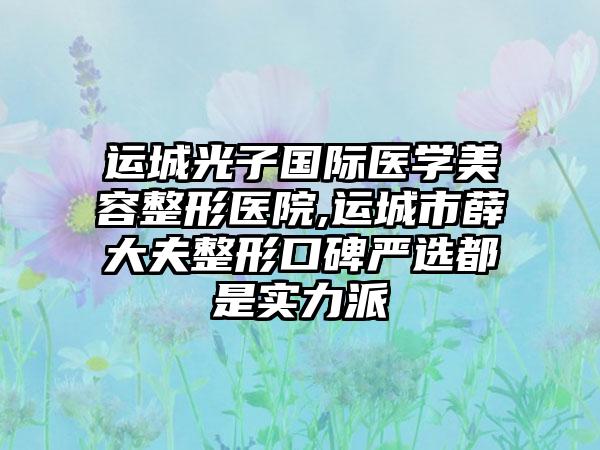 运城光子国际医学美容整形医院,运城市薛大夫整形口碑严选都是实力派